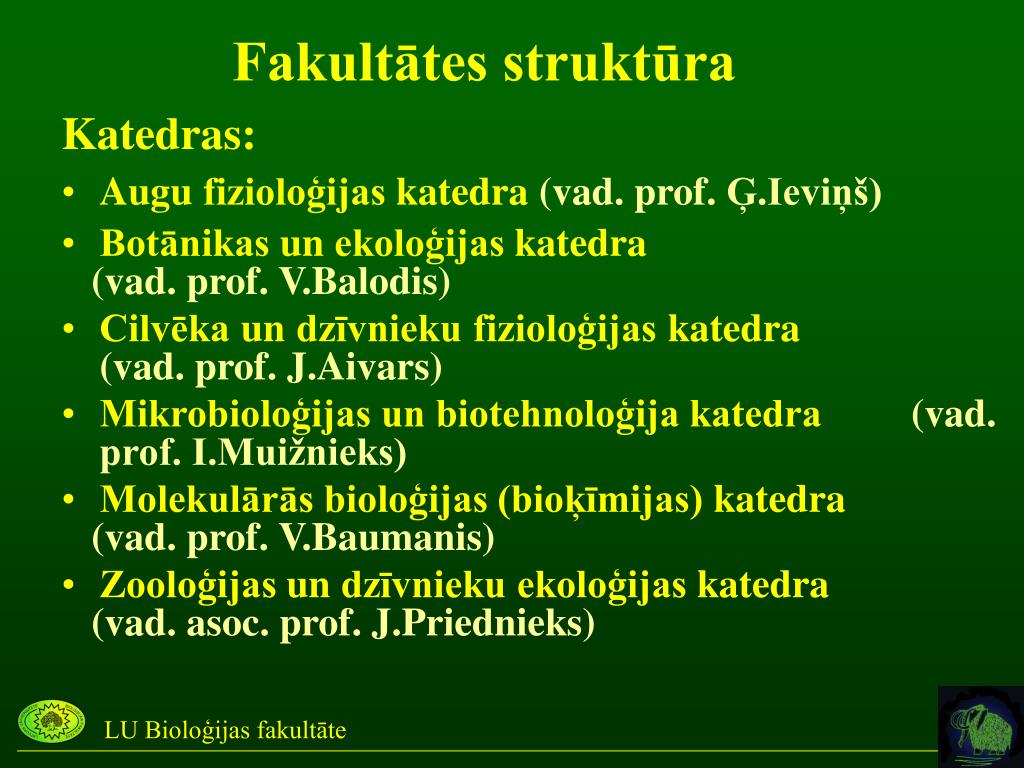 Fakultātes struktūra

Katedras:

• Augu fizioloģijas katedra (vad. prof. Ģ.Ieviņš)
• Botānikas un ekoloģijas katedra (vad. prof. V.Balodis)
• Cilvēka un dzīvnieku fizioloģijas katedra (vad. prof. J.Aivars)
• Mikrobioloģijas un biotehnoloģija katedra (vad. prof. I.Muižnieks)
• Molekulārās bioloģijas (bioķīmijas) katedra (vad. prof. V.Baumanis)
• Zooloģijas un dzīvnieku ekoloģijas katedra (vad. asoc. prof. J.Priednieks)

LU Bioloģijas fakultāte